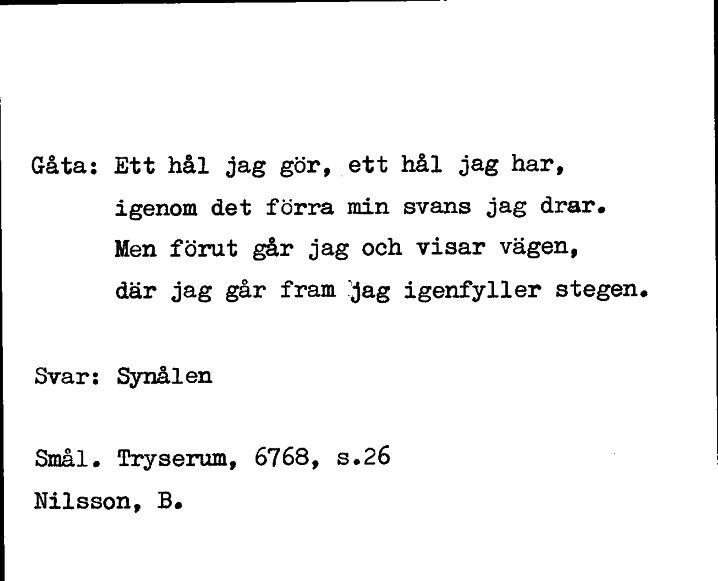 Gåta: Ett hål jag gör, ett hål jag har,
igenom det förra min svans jag drar.
Men förut går jag och visar vägen,
där jag går fram jag igenfyller stegen.

Svar: Synålen

Smål. Tryserum, 6768, s.26
Nilsson, B.